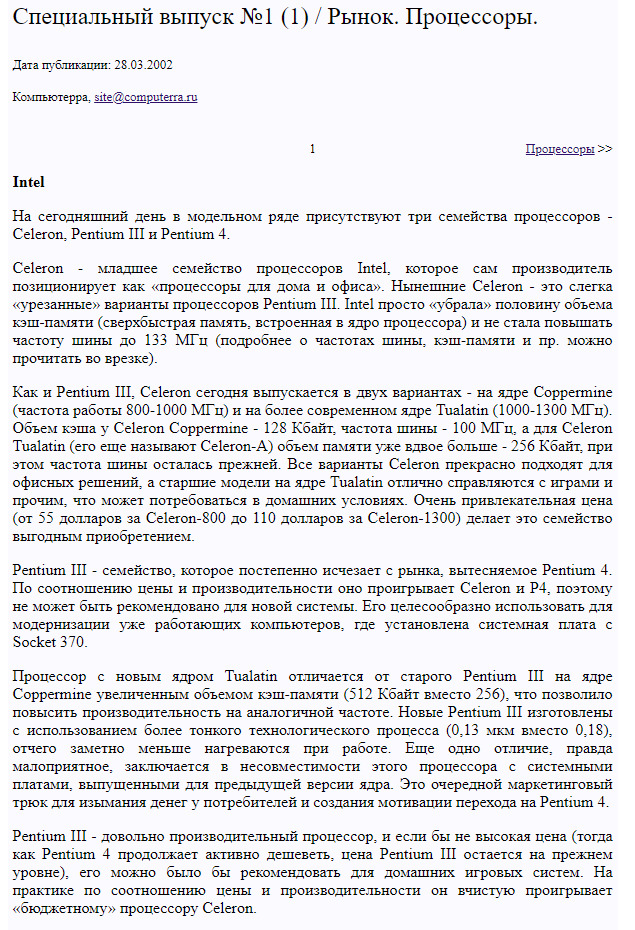 Специальный выпуск №1 (1) / Рынок. Процессоры.

Дата публикации: 28.03.2002

Компьютерра, site@computerra.ru

1

Процессоры >>

Intel

На сегодняшний день в модельном ряде присутствуют три семейства процессоров - Celeron, Pentium III и Pentium 4.

Celeron - младшее семейство процессоров Intel, которое сам производитель позиционирует как «процессоры для дома и офиса». Нынешние Celeron - это слегка «урезанные» варианты процессоров Pentium III. Intel просто «убрала» половину объема кэш-памяти (сверхбыстрая память, встроенная в ядро процессора) и не стала повышать частоту шины до 133 МГц (подробнее о частотах шины, кэш-памяти и пр. можно прочитать во врезке).

Как и Pentium III, Celeron сегодня выпускается в двух вариантах - на ядре Coppermine (частота работы 800-1000 МГц) и на более современном ядре Tualatin (1000-1300 МГц). Объем кэша у Celeron Coppermine - 128 Кбайт, частота шины - 100 МГц, а для Celeron Tualatin (его еще называют Celeron-A) объем памяти уже вдвое больше - 256 Кбайт, при этом частота шины осталась прежней. Все варианты Celeron прекрасно подходят для офисных решений, а старшие модели на ядре Tualatin отлично справляются с играми и прочим, что может потребоваться в домашних условиях. Очень привлекательная цена (от 55 долларов за Celeron-800 до 110 долларов за Celeron-1300) делает это семейство выгодным приобретением.

Pentium III - семейство, которое постепенно исчезает с рынка, вытесняемое Pentium 4. По соотношению цены и производительности оно проигрывает Celeron и P4, поэтому не может быть рекомендовано для новой системы. Его целесообразно использовать для модернизации уже работающих компьютеров, где установлена системная плата с Socket 370.

Процессор с новым ядром Tualatin отличается от старого Pentium III на ядре Coppermine увеличенным объемом кэш-памяти (512 Кбайт вместо 256), что позволило повысить производительность на аналогичной частоте. Новые Pentium III изготовлены с использованием более тонкого технологического процесса (0,13 мкм вместо 0,18), отчего заметно меньше нагреваются при работе. Еще одно отличие, правда малоприятное, заключается в несовместимости этого процессора с системными платами, выпущенными для предыдущей версии ядра. Это очередной маркетинговый трюк для изымания денег у потребителей и создания мотивации перехода на Pentium 4.

Pentium III - довольно производительный процессор, и если бы не высокая цена (тогда как Pentium 4 продолжает активно дешеветь, цена Pentium III остается на прежнем уровне), его можно было бы рекомендовать для домашних игровых систем. На практике по соотношению цены и производительности он вчистую проигрывает «бюджетному» процессору Celeron.